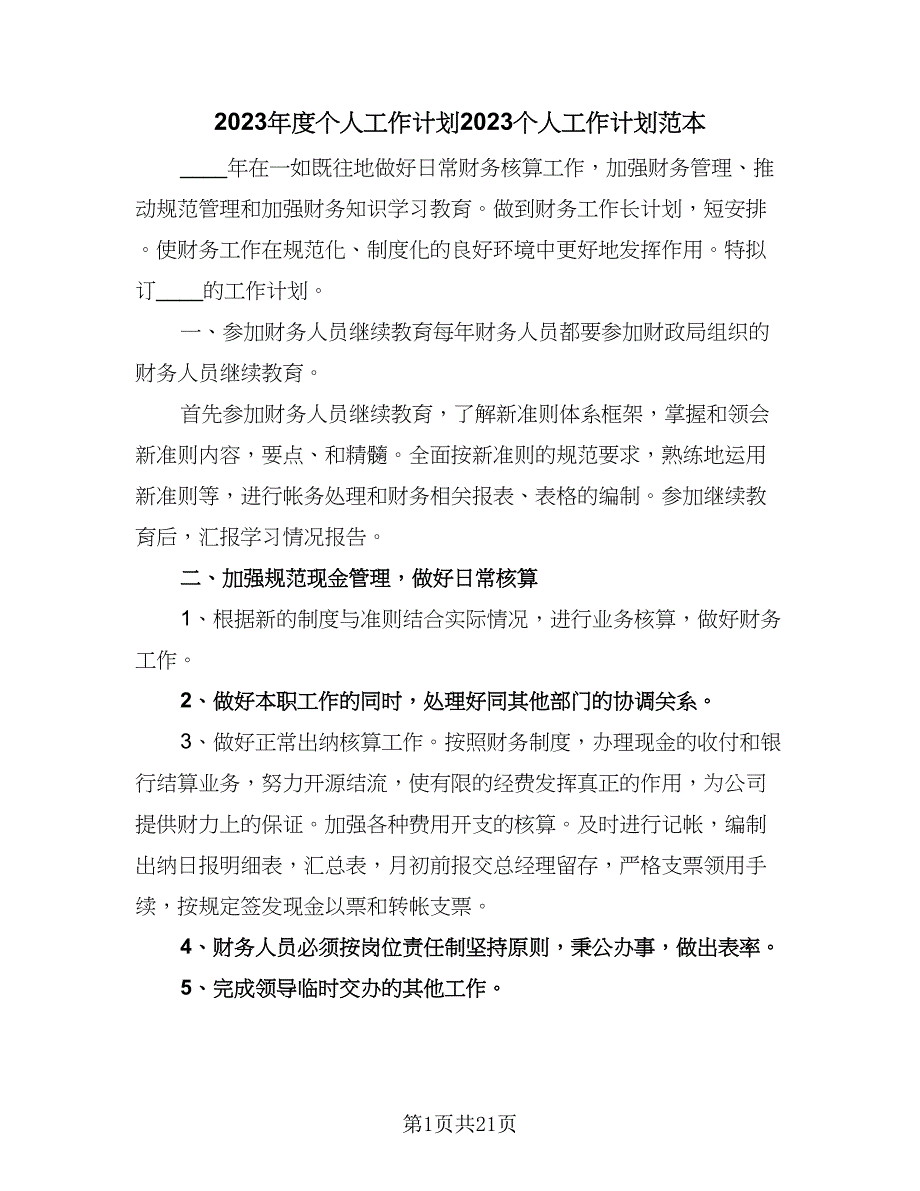 2023年度个人工作计划2023个人工作计划范本

____年在一如既往地做好日常财务核算工作，加强财务管理、推动规范管理和加强财务知识学习教育。做到财务工作长计划，短安排。使财务工作在规范化、制度化的良好环境中更好地发挥作用。特拟订____的工作计划。

一、参加财务人员继续教育每年财务人员都要参加财政局组织的财务人员继续教育。

首先参加财务人员继续教育，了解新准则体系框架，掌握和领会新准则内容，要点、和精髓。全面按新准则的规范要求，熟练地运用新准则等，进行帐务处理和财务相关报表、表格的编制。参加继续教育后，汇报学习情况报告。

二、加强规范现金管理，做好日常核算

1、根据新的制度与准则结合实际情况，进行业务核算，做好财务工作。

2、做好本职工作的同时，处理好同其他部门的协调关系。

3、做好正常出纳核算工作。按照财务制度，办理现金的收付和银行结算业务，努力开源结流，使有限的经费发挥真正的作用，为公司提供财力上的保证。加强各种费用开支的核算。及时进行记帐，编制出纳日报明细表，汇总表，月初前报交总经理留存，严格支票领用手续，按规定签发现金以票和转帐支票。

4、财务人员必须按岗位责任制坚持原则，秉公办事，做出表率。

5、完成领导临时交办的其他工作。

第1页共21页